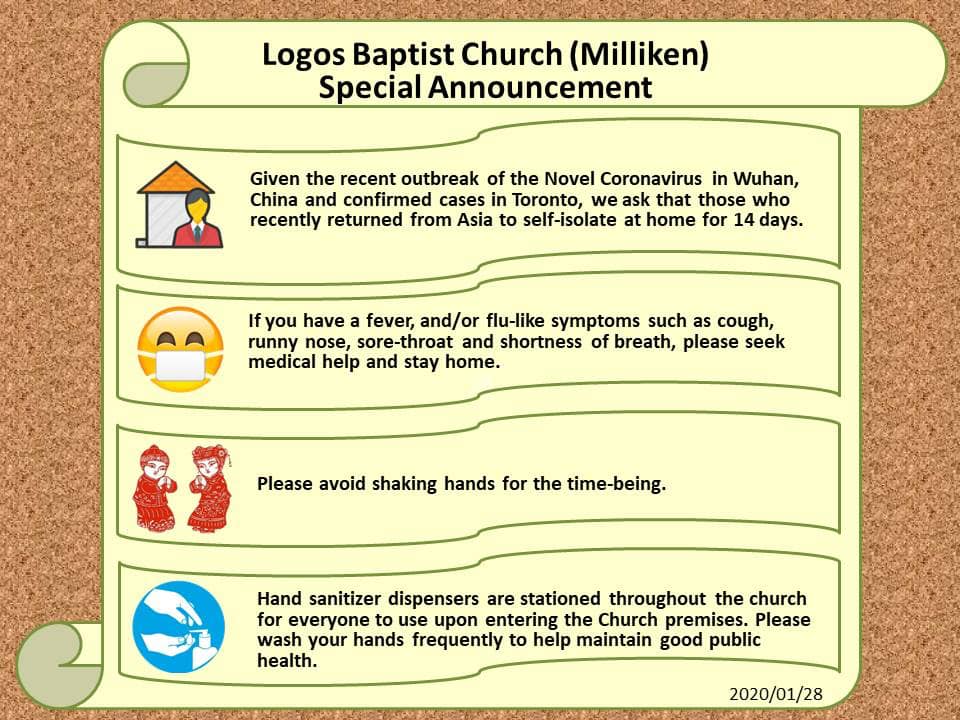 Logos Baptist Church (Milliken)
Special Announcement

Given the recent outbreak of the Novel Coronavirus in Wuhan, China and confirmed cases in Toronto, we ask that those who recently returned from Asia to self-isolate at home for 14 days.

If you have a fever, and/or flu-like symptoms such as cough, runny nose, sore-throat and shortness of breath, please seek medical help and stay home.

Please avoid shaking hands for the time-being.

Hand sanitizer dispensers are stationed throughout the church for everyone to use upon entering the Church premises. Please wash your hands frequently to help maintain good public health.

2020/01/28